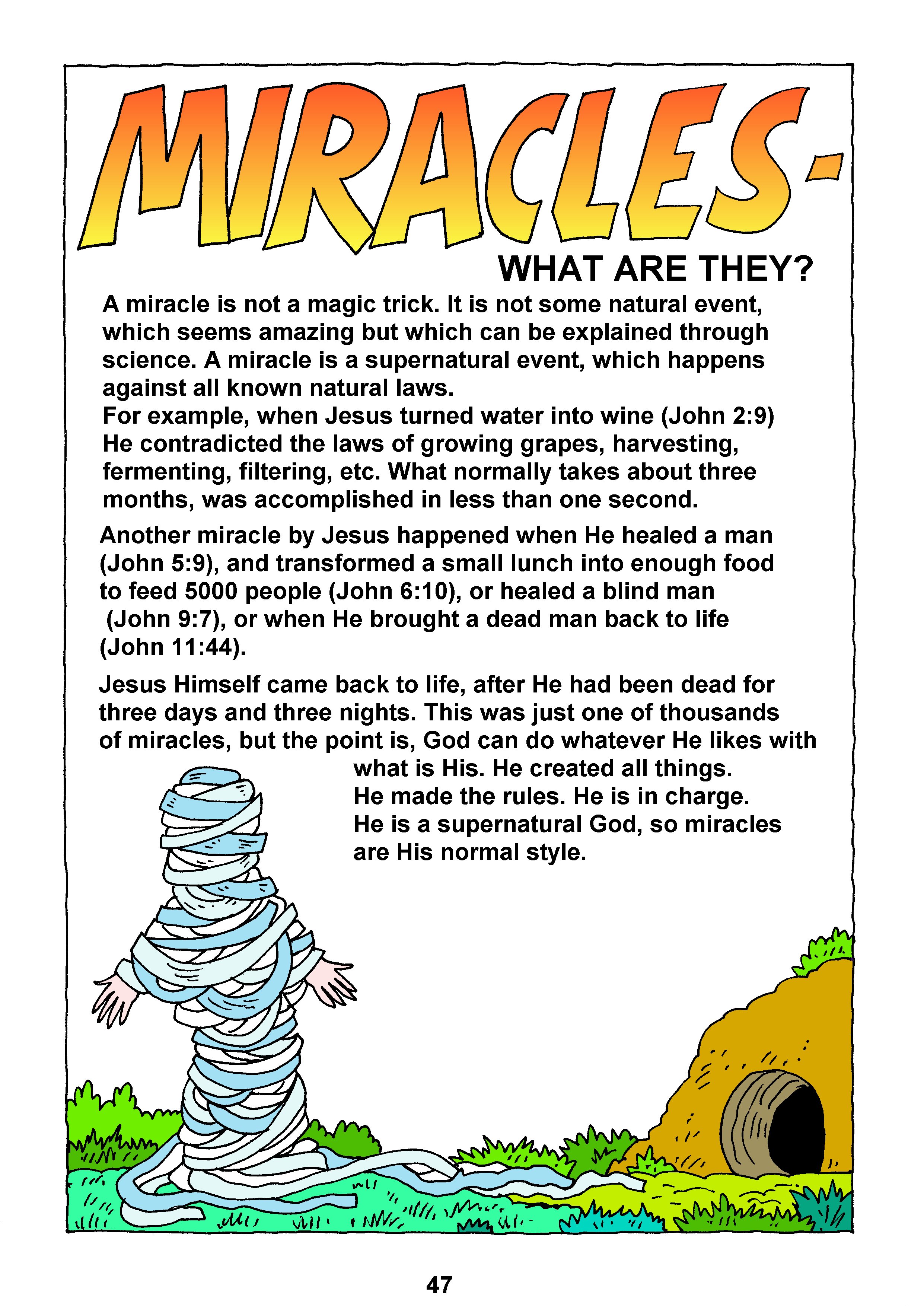 MIRACLES-
WHAT ARE THEY?

A miracle is not a magic trick. It is not some natural event, which seems amazing but which can be explained through science. A miracle is a supernatural event, which happens against all known natural laws.
For example, when Jesus turned water into wine (John 2:9) He contradicted the laws of growing grapes, harvesting, fermenting, filtering, etc. What normally takes about three months, was accomplished in less than one second.

Another miracle by Jesus happened when He healed a man (John 5:9), and transformed a small lunch into enough food to feed 5000 people (John 6:10), or healed a blind man (John 9:7), or when He brought a dead man back to life (John 11:44).

Jesus Himself came back to life, after He had been dead for three days and three nights. This was just one of thousands of miracles, but the point is, God can do whatever He likes with what is His. He created all things. He made the rules. He is in charge. He is a supernatural God, so miracles are His normal style.

47